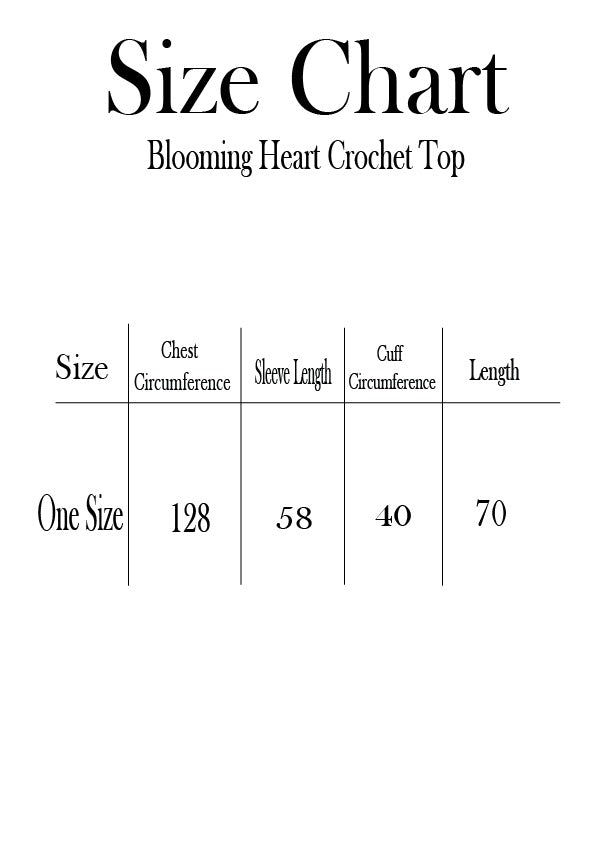 Size Chart

Blooming Heart Crochet Top

| Size | Chest Circumference | Sleeve Length | Cuff Circumference | Length |
|---|---|---|---|---|
| One Size | 128 | 58 | 40 | 70 |